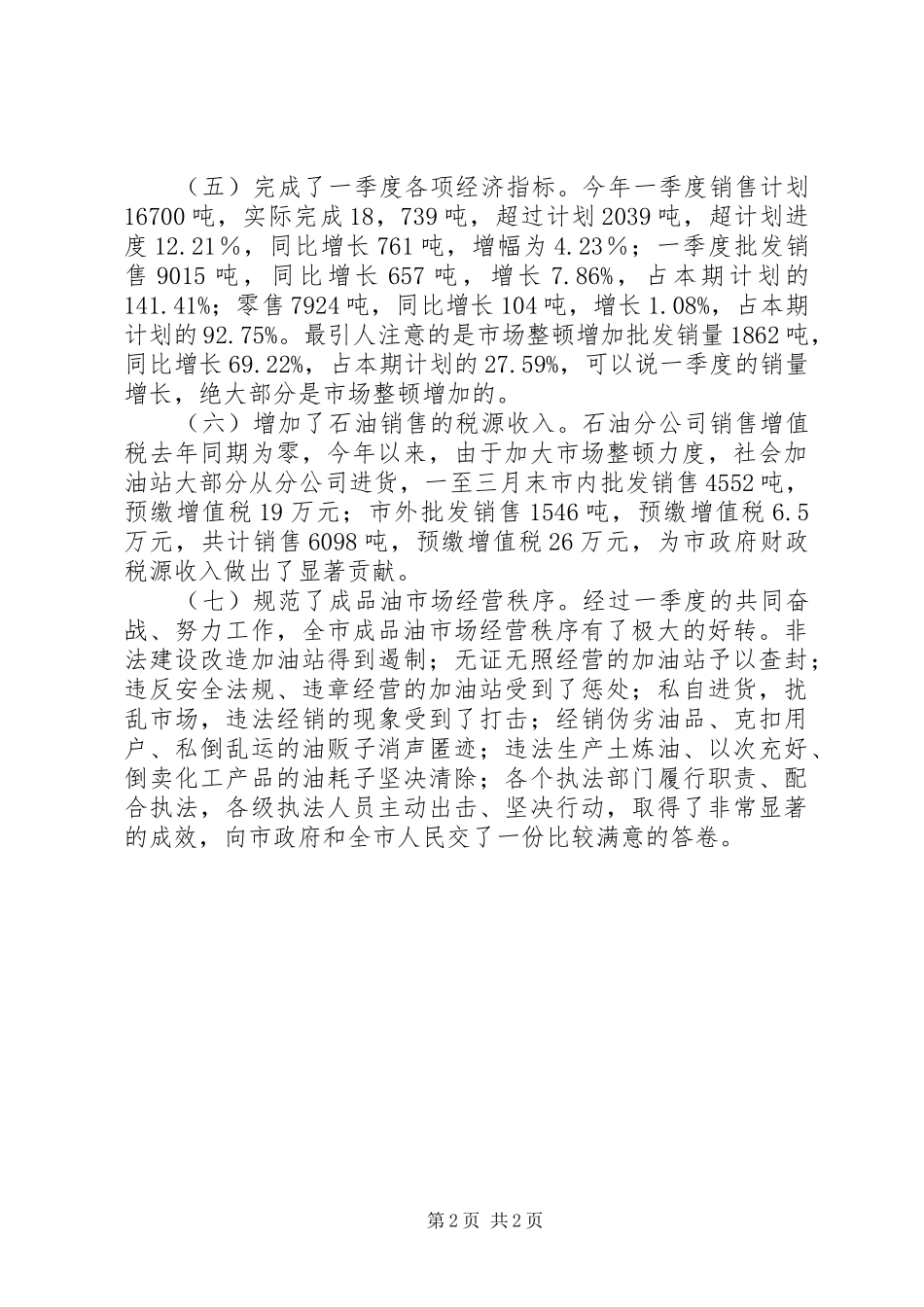 （五）完成了一季度各项经济指标。今年一季度销售计划16700吨，实际完成18，739吨，超过计划2039吨，超计划进度12.21％，同比增长761吨，增幅为4.23％；一季度批发销售9015吨，同比增长657吨，增长7.86%，占本期计划的141.41%；零售7924吨，同比增长104吨，增长1.08%，占本期计划的92.75%。最引人注意的是市场整顿增加批发销量1862吨，同比增长69.22%，占本期计划的27.59%，可以说一季度的销量增长，绝大部分是市场整顿增加的。

（六）增加了石油销售的税源收入。石油分公司销售增值税去年同期为零，今年以来，由于加大市场整顿力度，社会加油站大部分从分公司进货，一至三月末市内批发销售4552吨，预缴增值税19万元；市外批发销售1546吨，预缴增值税6.5万元，共计销售6098吨，预缴增值税26万元，为市政府财政税源收入做出了显著贡献。

（七）规范了成品油市场经营秩序。经过一季度的共同奋战、努力工作，全市成品油市场经营秩序有了极大的好转。非法建设改造加油站得到遏制；无证无照经营的加油站予以查封；违反安全法规、违章经营的加油站受到了惩处；私自进货，扰乱市场，违法经销的现象受到了打击；经销伪劣油品、克扣用户、私倒乱运的油贩子消声匿迹；违法生产土炼油、以次充好、倒卖化工产品的油耗子坚决清除；各个执法部门履行职责、配合执法，各级执法人员主动出击、坚决行动，取得了非常显著的成效，向市政府和全市人民交了一份比较满意的答卷。

第2页 共2页